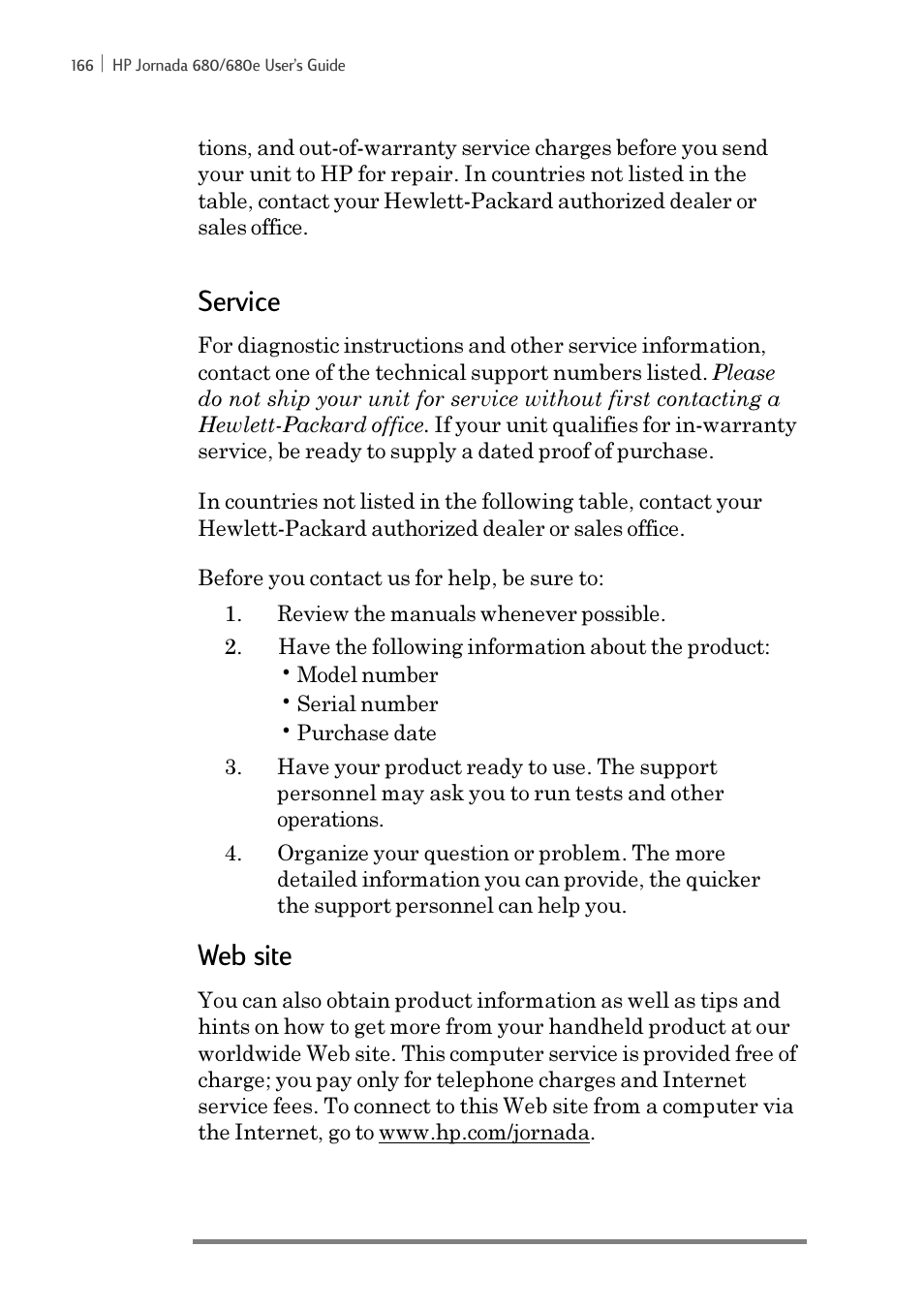 166 | HP Jornada 680/680e User's Guide

tions, and out-of-warranty service charges before you send your unit to HP for repair. In countries not listed in the table, contact your Hewlett-Packard authorized dealer or sales office.

Service

For diagnostic instructions and other service information, contact one of the technical support numbers listed. Please do not ship your unit for service without first contacting a Hewlett-Packard office. If your unit qualifies for in-warranty service, be ready to supply a dated proof of purchase.

In countries not listed in the following table, contact your Hewlett-Packard authorized dealer or sales office.

Before you contact us for help, be sure to:

1. Review the manuals whenever possible.
2. Have the following information about the product:
• Model number
• Serial number
• Purchase date
3. Have your product ready to use. The support personnel may ask you to run tests and other operations.
4. Organize your question or problem. The more detailed information you can provide, the quicker the support personnel can help you.

Web site

You can also obtain product information as well as tips and hints on how to get more from your handheld product at our worldwide Web site. This computer service is provided free of charge; you pay only for telephone charges and Internet service fees. To connect to this Web site from a computer via the Internet, go to www.hp.com/jornada.